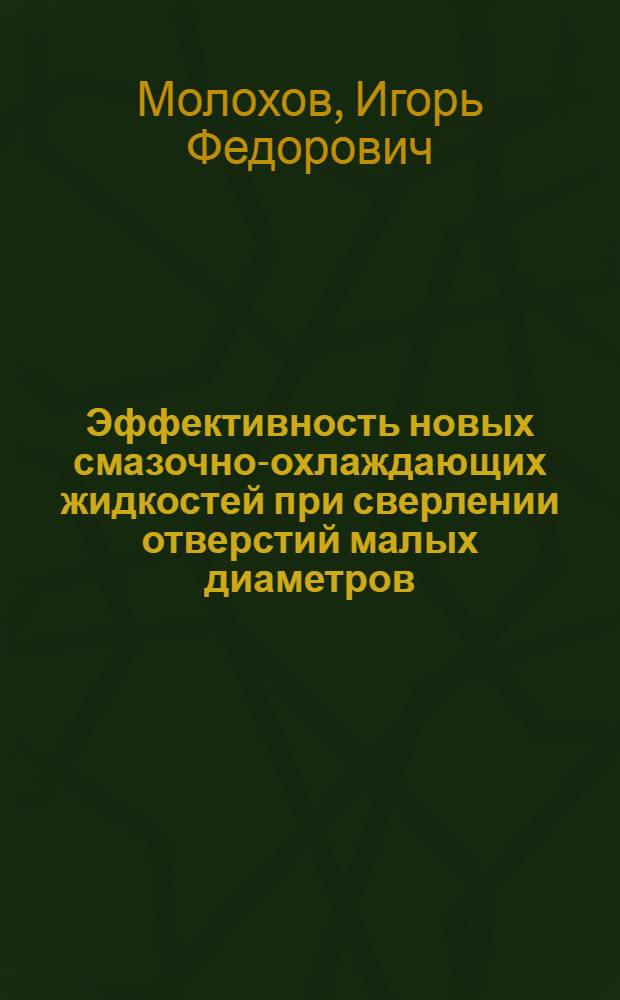 Молохов, Игорь Федорович

Эффективность новых смазочно-охлаждающих жидкостей при сверлении отверстий малых диаметров